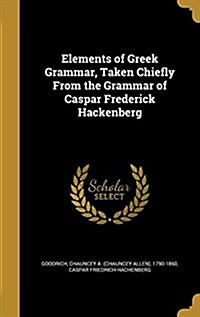 Elements of Greek Grammar, Taken Chiefly From the Grammar of Caspar Frederick Hackenberg

Scholar SELECT

GOODRICH, CHAUNCEY A. (CHAUNCEY ALLEN), 1790-1860, CASPAR FRIEDRICH HACHENBERG